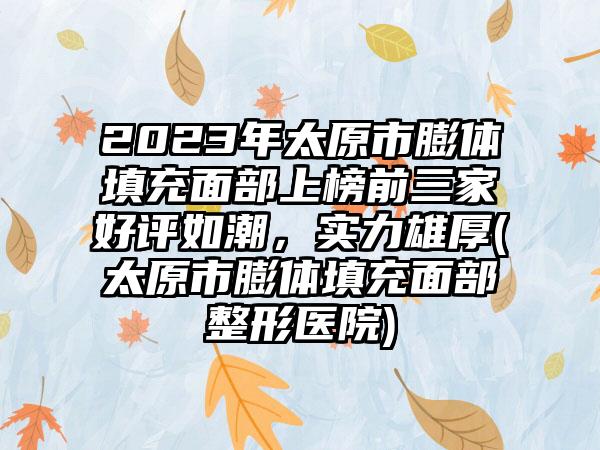 2023年太原市膨体填充面部上榜前三家好评如潮，实力雄厚(太原市膨体填充面部整形医院)